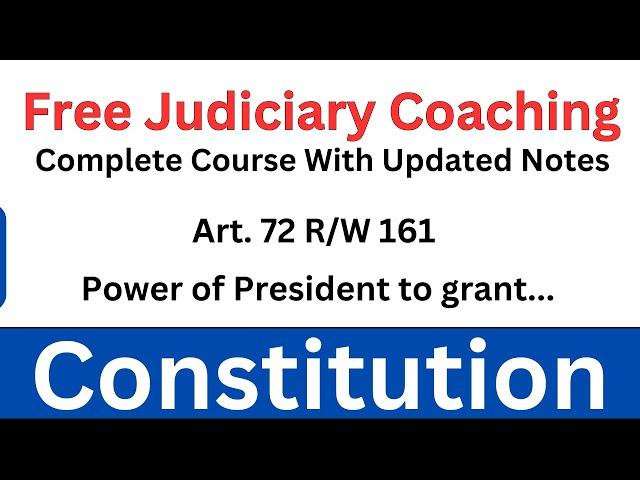 Free Judiciary Coaching
Complete Course With Updated Notes

Art. 72 R/W 161

Power of President to grant...

Constitution